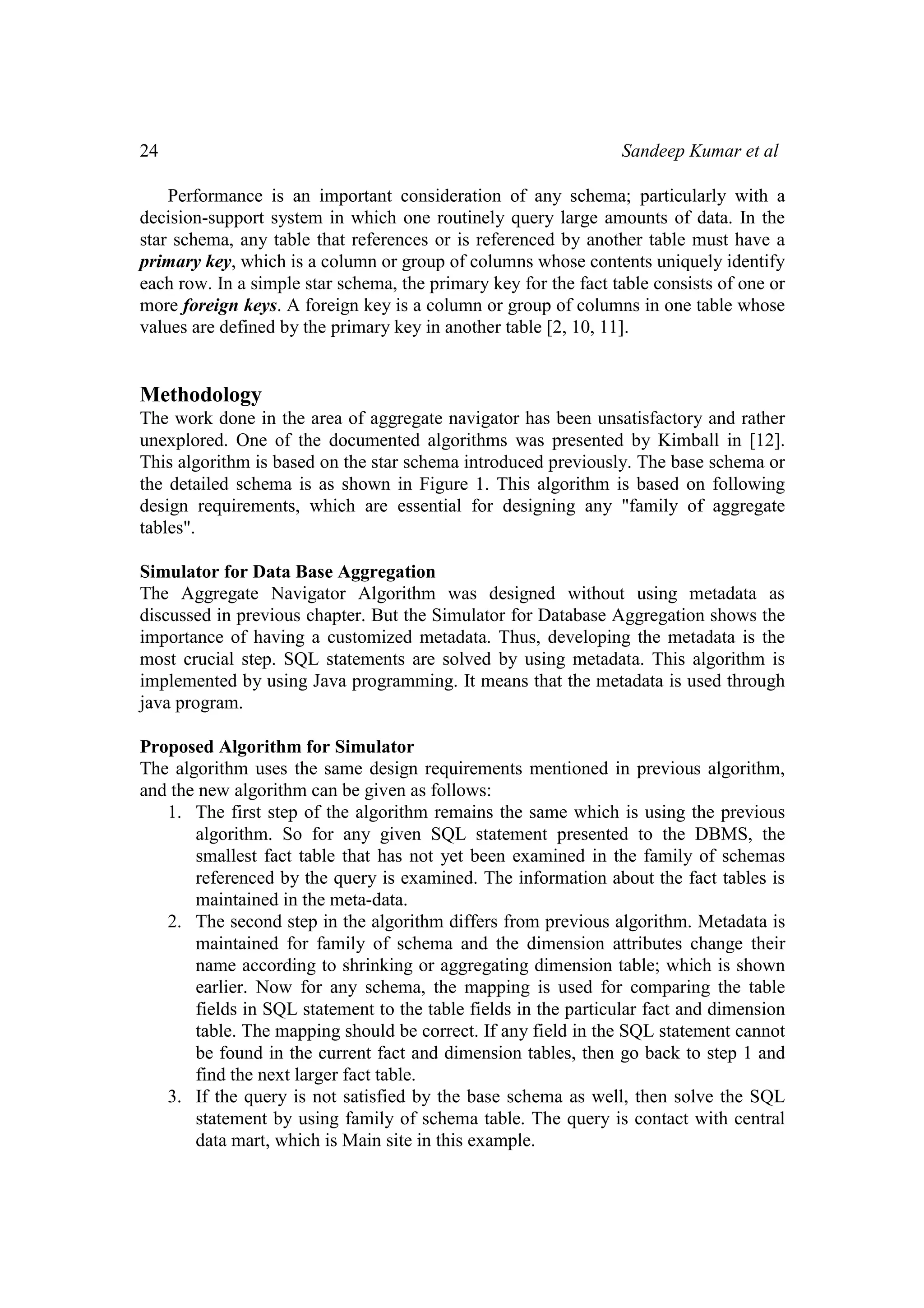 24 Sandeep Kumar et al

Performance is an important consideration of any schema; particularly with a decision-support system in which one routinely query large amounts of data. In the star schema, any table that references or is referenced by another table must have a primary key, which is a column or group of columns whose contents uniquely identify each row. In a simple star schema, the primary key for the fact table consists of one or more foreign keys. A foreign key is a column or group of columns in one table whose values are defined by the primary key in another table [2, 10, 11].

Methodology
The work done in the area of aggregate navigator has been unsatisfactory and rather unexplored. One of the documented algorithms was presented by Kimball in [12]. This algorithm is based on the star schema introduced previously. The base schema or the detailed schema is as shown in Figure 1. This algorithm is based on following design requirements, which are essential for designing any "family of aggregate tables".

Simulator for Data Base Aggregation
The Aggregate Navigator Algorithm was designed without using metadata as discussed in previous chapter. But the Simulator for Database Aggregation shows the importance of having a customized metadata. Thus, developing the metadata is the most crucial step. SQL statements are solved by using metadata. This algorithm is implemented by using Java programming. It means that the metadata is used through java program.

Proposed Algorithm for Simulator
The algorithm uses the same design requirements mentioned in previous algorithm, and the new algorithm can be given as follows:
1. The first step of the algorithm remains the same which is using the previous algorithm. So for any given SQL statement presented to the DBMS, the smallest fact table that has not yet been examined in the family of schemas referenced by the query is examined. The information about the fact tables is maintained in the meta-data.
2. The second step in the algorithm differs from previous algorithm. Metadata is maintained for family of schema and the dimension attributes change their name according to shrinking or aggregating dimension table; which is shown earlier. Now for any schema, the mapping is used for comparing the table fields in SQL statement to the table fields in the particular fact and dimension table. The mapping should be correct. If any field in the SQL statement cannot be found in the current fact and dimension tables, then go back to step 1 and find the next larger fact table.
3. If the query is not satisfied by the base schema as well, then solve the SQL statement by using family of schema table. The query is contact with central data mart, which is Main site in this example.